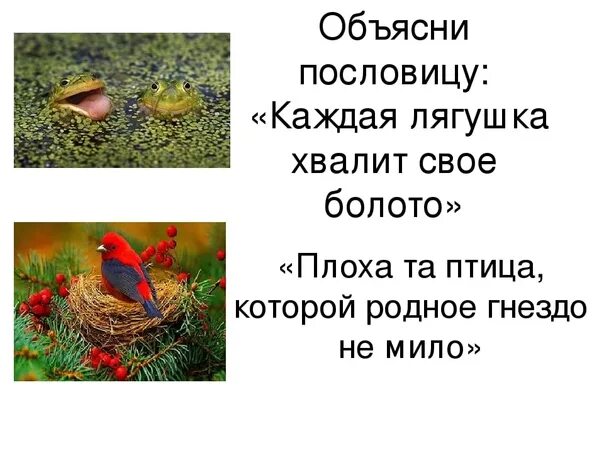 Объясни пословицу: «Каждая лягушка хвалит свое болото»

«Плоха та птица, которой родное гнездо не мило»